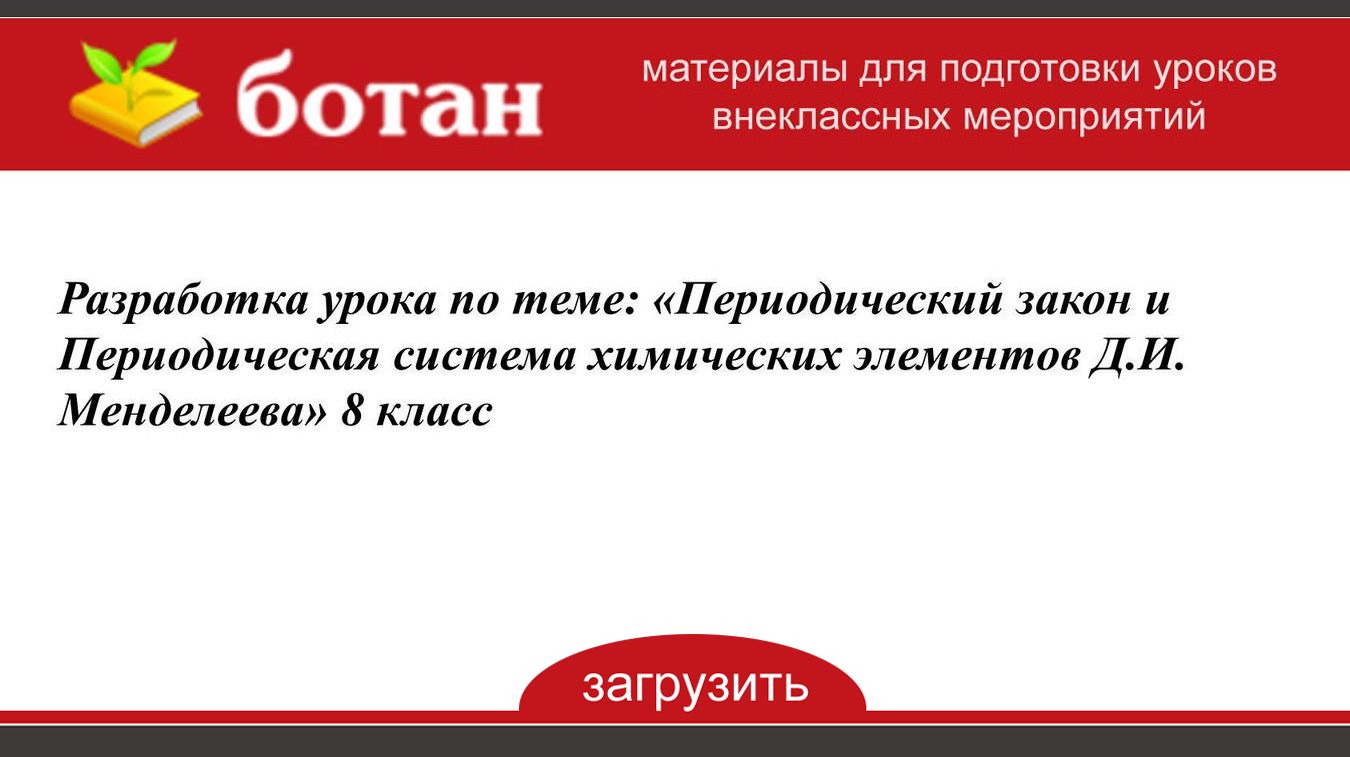 ботан

материалы для подготовки уроков
внеклассных мероприятий

Разработка урока по теме: «Периодический закон и Периодическая система химических элементов Д.И. Менделеева» 8 класс

загрузить